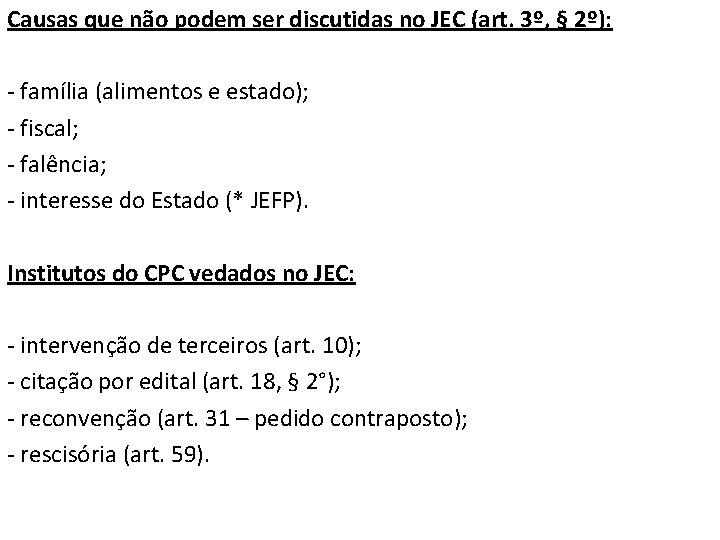 Causas que não podem ser discutidas no JEC (art. 3º, § 2º):

- família (alimentos e estado);
- fiscal;
- falência;
- interesse do Estado (* JEFP).

Institutos do CPC vedados no JEC:

- intervenção de terceiros (art. 10);
- citação por edital (art. 18, § 2°);
- reconvenção (art. 31 – pedido contraposto);
- rescisória (art. 59).